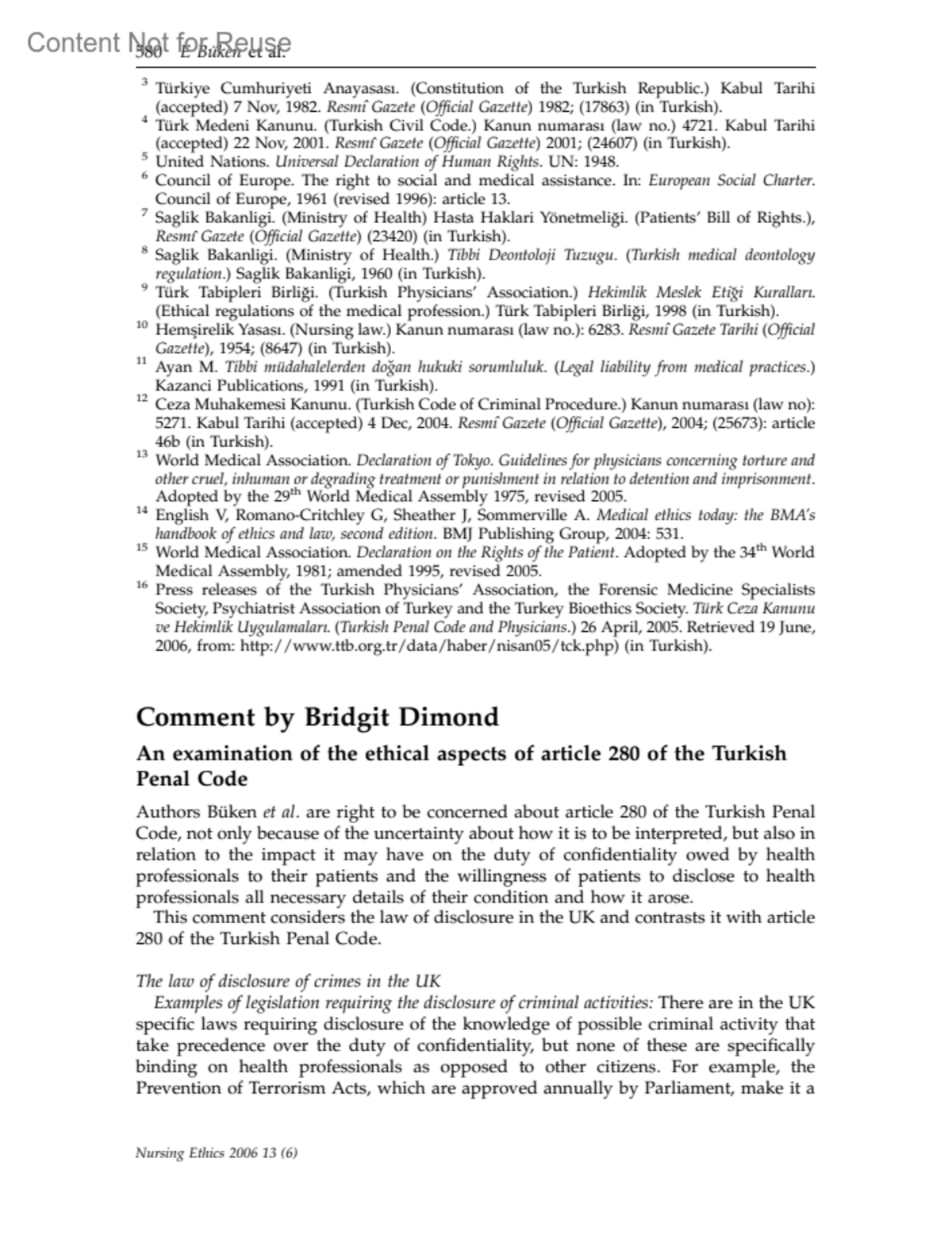 Content Not for Reuse
580 E Büken et al.

$^3$ Türkiye Cumhuriyeti Anayasası. (Constitution of the Turkish Republic.) Kabul Tarihi (accepted) 7 Nov, 1982. Resmî Gazete (Official Gazette) 1982; (17863) (in Turkish).
$^4$ Türk Medeni Kanunu. (Turkish Civil Code.) Kanun numarası (law no.) 4721. Kabul Tarihi (accepted) 22 Nov, 2001. Resmî Gazete (Official Gazette) 2001; (24607) (in Turkish).
$^5$ United Nations. Universal Declaration of Human Rights. UN: 1948.
$^6$ Council of Europe. The right to social and medical assistance. In: European Social Charter. Council of Europe, 1961 (revised 1996): article 13.
$^7$ Saglik Bakanligi. (Ministry of Health) Hasta Haklari Yönetmeliği. (Patients' Bill of Rights.), Resmî Gazete (Official Gazette) (23420) (in Turkish).
$^8$ Saglik Bakanligi. (Ministry of Health.) Tibbi Deontoloji Tuzugu. (Turkish medical deontology regulation.) Saglik Bakanligi, 1960 (in Turkish).
$^9$ Türk Tabipleri Birliği. (Turkish Physicians' Association.) Hekimlik Meslek Etiği Kuralları. (Ethical regulations of the medical profession.) Türk Tabipleri Birliği, 1998 (in Turkish).
$^{10}$ Hemşirelik Yasası. (Nursing law.) Kanun numarası (law no.): 6283. Resmî Gazete Tarihi (Official Gazette), 1954; (8647) (in Turkish).
$^{11}$ Ayan M. Tibbi müdahalelerden doğan hukuki sorumluluk. (Legal liability from medical practices.) Kazanci Publications, 1991 (in Turkish).
$^{12}$ Ceza Muhakemesi Kanunu. (Turkish Code of Criminal Procedure.) Kanun numarası (law no): 5271. Kabul Tarihi (accepted) 4 Dec, 2004. Resmî Gazete (Official Gazette), 2004; (25673): article 46b (in Turkish).
$^{13}$ World Medical Association. Declaration of Tokyo. Guidelines for physicians concerning torture and other cruel, inhuman or degrading treatment or punishment in relation to detention and imprisonment. Adopted by the 29$^{th}$ World Medical Assembly 1975, revised 2005.
$^{14}$ English V, Romano-Critchley G, Sheather J, Sommerville A. Medical ethics today: the BMA's handbook of ethics and law, second edition. BMJ Publishing Group, 2004: 531.
$^{15}$ World Medical Association. Declaration on the Rights of the Patient. Adopted by the 34$^{th}$ World Medical Assembly, 1981; amended 1995, revised 2005.
$^{16}$ Press releases of the Turkish Physicians' Association, the Forensic Medicine Specialists Society, Psychiatrist Association of Turkey and the Turkey Bioethics Society. Türk Ceza Kanunu ve Hekimlik Uygulamaları. (Turkish Penal Code and Physicians.) 26 April, 2005. Retrieved 19 June, 2006, from: http://www.ttb.org.tr/data/haber/nisan05/tck.php) (in Turkish).

Comment by Bridgit Dimond

An examination of the ethical aspects of article 280 of the Turkish Penal Code

Authors Büken et al. are right to be concerned about article 280 of the Turkish Penal Code, not only because of the uncertainty about how it is to be interpreted, but also in relation to the impact it may have on the duty of confidentiality owed by health professionals to their patients and the willingness of patients to disclose to health professionals all necessary details of their condition and how it arose.
This comment considers the law of disclosure in the UK and contrasts it with article 280 of the Turkish Penal Code.

The law of disclosure of crimes in the UK
Examples of legislation requiring the disclosure of criminal activities: There are in the UK specific laws requiring disclosure of the knowledge of possible criminal activity that take precedence over the duty of confidentiality, but none of these are specifically binding on health professionals as opposed to other citizens. For example, the Prevention of Terrorism Acts, which are approved annually by Parliament, make it a

Nursing Ethics 2006 13 (6)